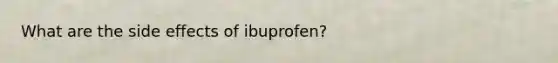 What are the side effects of ibuprofen?